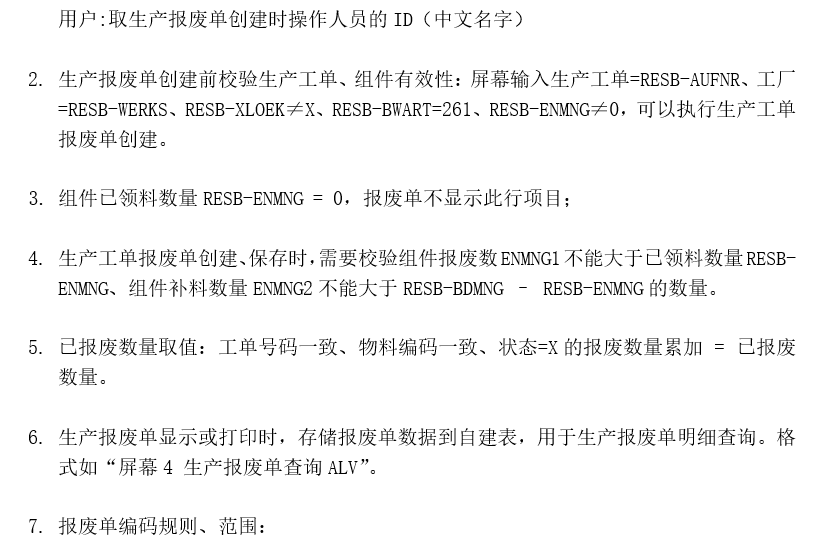 用户:取生产报废单创建时操作人员的 ID（中文名字）

2. 生产报废单创建前校验生产工单、组件有效性：屏幕输入生产工单=RESB-AUFNR、工厂=RESB-WERKS、RESB-XLOEK≠X、RESB-BWART=261、RESB-ENMNG≠0，可以执行生产工单报废单创建。

3. 组件已领料数量 RESB-ENMNG = 0，报废单不显示此行项目；

4. 生产工单报废单创建、保存时，需要校验组件报废数 ENMNG1 不能大于已领料数量 RESB-ENMNG、组件补料数量 ENMNG2 不能大于 RESB-BDMNG – RESB-ENMNG 的数量。

5. 已报废数量取值：工单号码一致、物料编码一致、状态=X 的报废数量累加 = 已报废数量。

6. 生产报废单显示或打印时，存储报废单数据到自建表，用于生产报废单明细查询。格式如“屏幕 4 生产报废单查询 ALV”。

7. 报废单编码规则、范围：